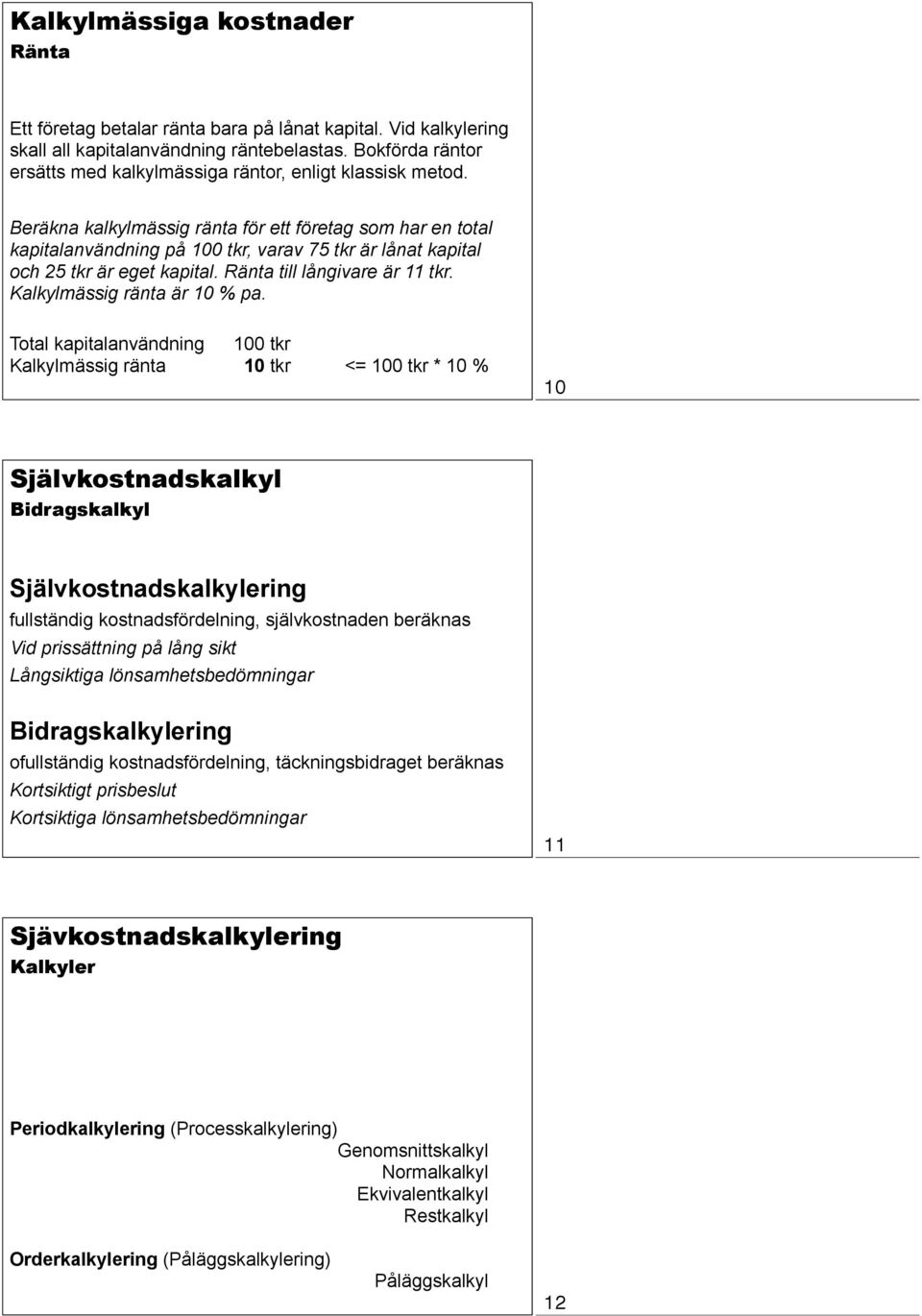 Kalkylmässiga kostnader
Ränta

Ett företag betalar ränta bara på lånat kapital. Vid kalkylering skall all kapitalanvändning räntebelastas. Bokförda räntor ersätts med kalkylmässiga räntor, enligt klassisk metod.

Beräkna kalkylmässig ränta för ett företag som har en total kapitalanvändning på 100 tkr, varav 75 tkr är lånat kapital och 25 tkr är eget kapital. Ränta till långivare är 11 tkr. Kalkylmässig ränta är 10 % pa.

Total kapitalanvändning 100 tkr
Kalkylmässig ränta 10 tkr <= 100 tkr * 10 %

10

Självkostnadskalkyl
Bidragskalkyl

Självkostnadskalkylering
fullständig kostnadsfördelning, självkostnaden beräknas
Vid prissättning på lång sikt
Långsiktiga lönsamhetsbedömningar

Bidragskalkylering
ofullständig kostnadsfördelning, täckningsbidraget beräknas
Kortsiktigt prisbeslut
Kortsiktiga lönsamhetsbedömningar

11

Sjävkostnadskalkylering
Kalkyler

Periodkalkylering (Processkalkylering)
Genomsnittskalkyl
Normalkalkyl
Ekvivalentkalkyl
Restkalkyl

Orderkalkylering (Påläggskalkylering)
Påläggskalkyl

12